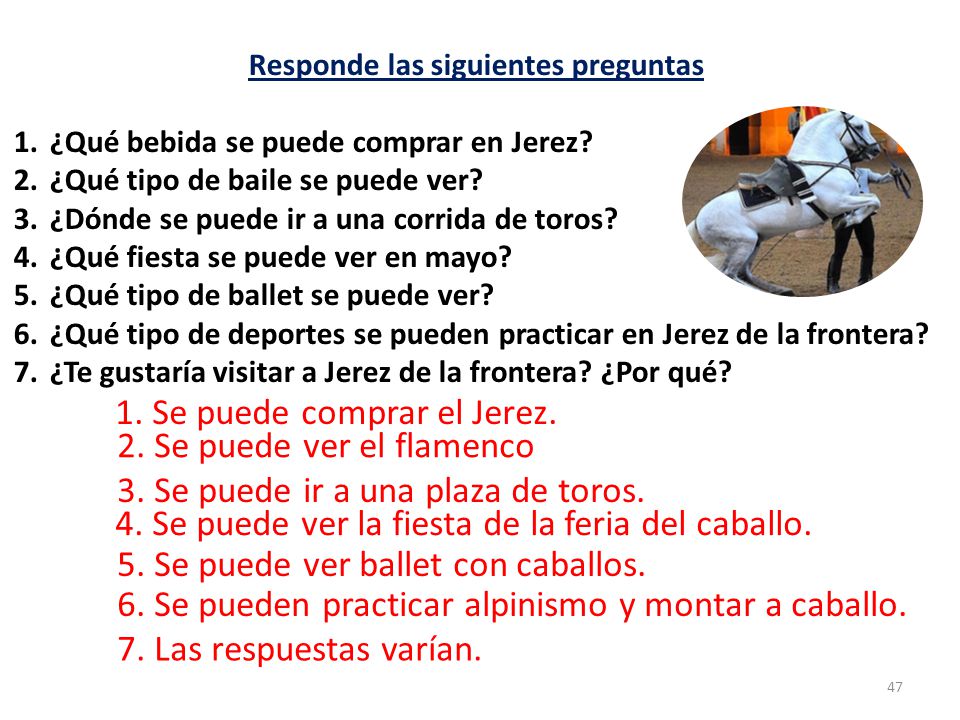 Responde las siguientes preguntas

1. ¿Qué bebida se puede comprar en Jerez?
2. ¿Qué tipo de baile se puede ver?
3. ¿Dónde se puede ir a una corrida de toros?
4. ¿Qué fiesta se puede ver en mayo?
5. ¿Qué tipo de ballet se puede ver?
6. ¿Qué tipo de deportes se pueden practicar en Jerez de la frontera?
7. ¿Te gustaría visitar a Jerez de la frontera? ¿Por qué?

1. Se puede comprar el Jerez.
2. Se puede ver el flamenco
3. Se puede ir a una plaza de toros.
4. Se puede ver la fiesta de la feria del caballo.
5. Se puede ver ballet con caballos.
6. Se pueden practicar alpinismo y montar a caballo.
7. Las respuestas varían.

47